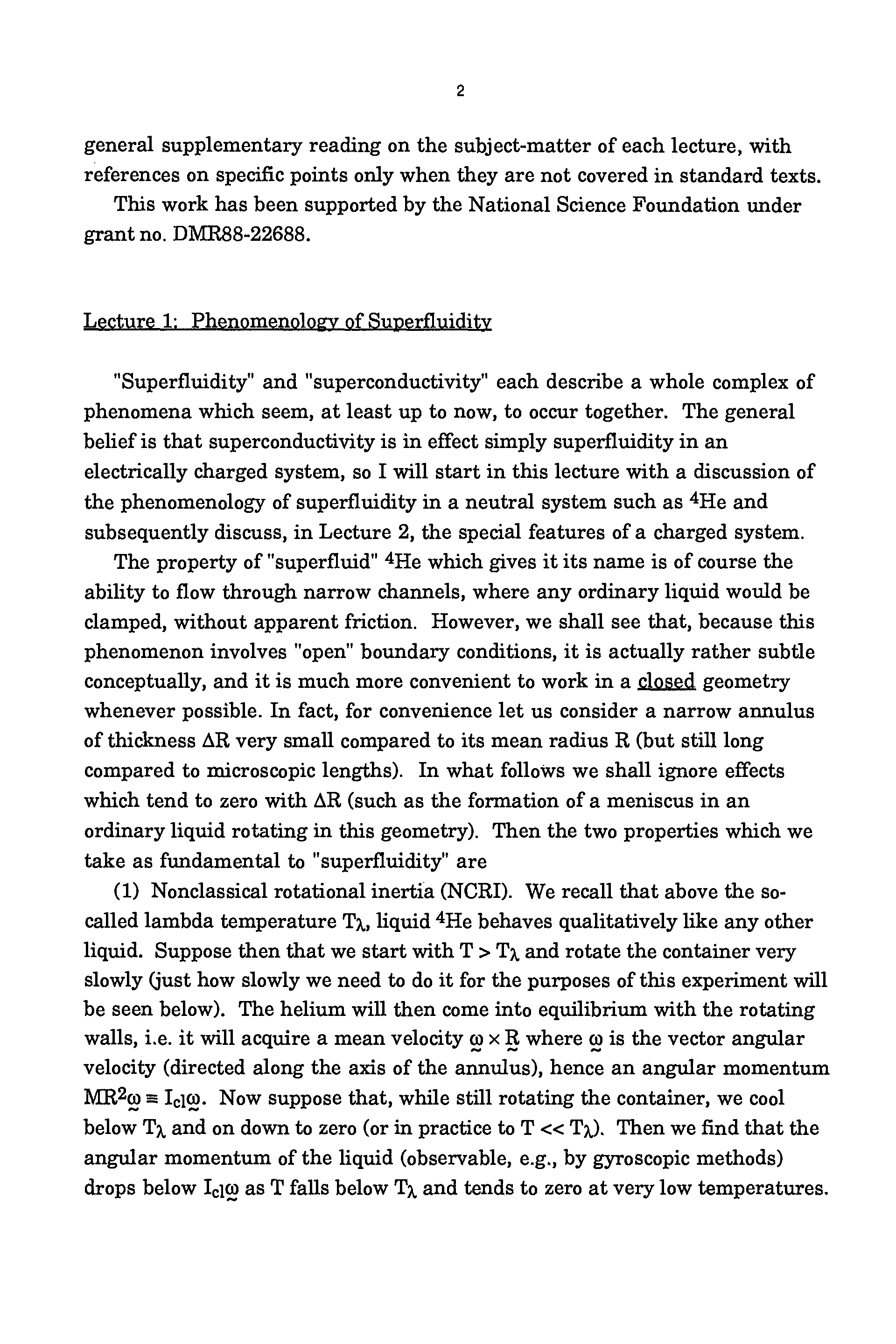 2

general supplementary reading on the subject-matter of each lecture, with references on specific points only when they are not covered in standard texts.

This work has been supported by the National Science Foundation under grant no. DMR88-22688.

Lecture 1: Phenomenology of Superfluidity

"Superfluidity" and "superconductivity" each describe a whole complex of phenomena which seem, at least up to now, to occur together. The general belief is that superconductivity is in effect simply superfluidity in an electrically charged system, so I will start in this lecture with a discussion of the phenomenology of superfluidity in a neutral system such as $^4$He and subsequently discuss, in Lecture 2, the special features of a charged system.

The property of "superfluid" $^4$He which gives it its name is of course the ability to flow through narrow channels, where any ordinary liquid would be clamped, without apparent friction. However, we shall see that, because this phenomenon involves "open" boundary conditions, it is actually rather subtle conceptually, and it is much more convenient to work in a closed geometry whenever possible. In fact, for convenience let us consider a narrow annulus of thickness $\Delta R$ very small compared to its mean radius R (but still long compared to microscopic lengths). In what follows we shall ignore effects which tend to zero with $\Delta R$ (such as the formation of a meniscus in an ordinary liquid rotating in this geometry). Then the two properties which we take as fundamental to "superfluidity" are

(1) Nonclassical rotational inertia (NCRI). We recall that above the so-called lambda temperature $T_\lambda$, liquid $^4$He behaves qualitatively like any other liquid. Suppose then that we start with $T > T_\lambda$ and rotate the container very slowly (just how slowly we need to do it for the purposes of this experiment will be seen below). The helium will then come into equilibrium with the rotating walls, i.e. it will acquire a mean velocity $\underset{\sim}{\omega} \times \underset{\sim}{R}$ where $\underset{\sim}{\omega}$ is the vector angular velocity (directed along the axis of the annulus), hence an angular momentum $MR^2\underset{\sim}{\omega} \equiv I_{cl}\underset{\sim}{\omega}$. Now suppose that, while still rotating the container, we cool below $T_\lambda$ and on down to zero (or in practice to $T << T_\lambda$). Then we find that the angular momentum of the liquid (observable, e.g., by gyroscopic methods) drops below $I_{cl}\underset{\sim}{\omega}$ as T falls below $T_\lambda$ and tends to zero at very low temperatures.